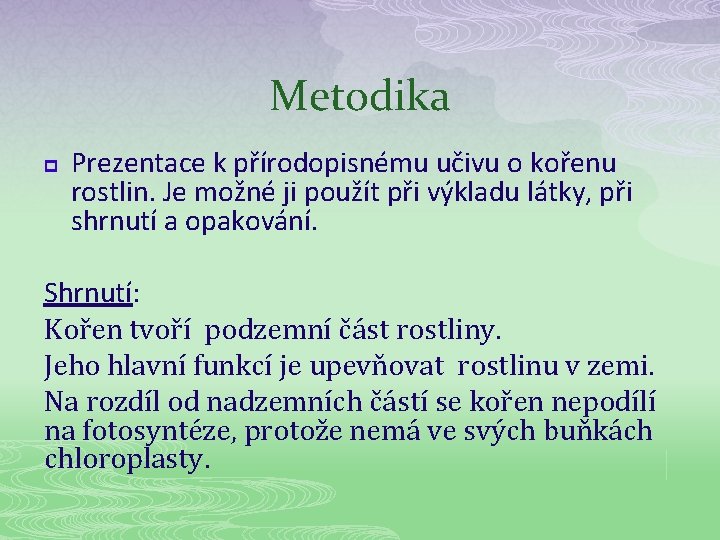 Metodika

Prezentace k přírodopisnému učivu o kořenu rostlin. Je možné ji použít při výkladu látky, při shrnutí a opakování.

Shrnutí:

Kořen tvoří podzemní část rostliny.

Jeho hlavní funkcí je upevňovat rostlinu v zemi.

Na rozdíl od nadzemních částí se kořen nepodílí na fotosyntéze, protože nemá ve svých buňkách chloroplasty.